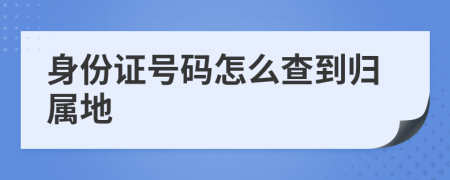 身份证号码怎么查到归属地